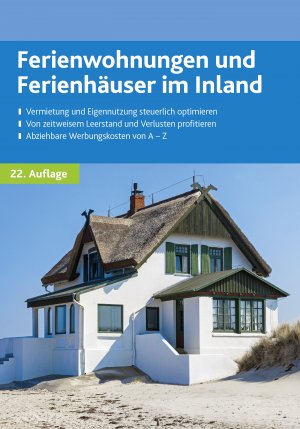 Ferienwohnungen und Ferienhäuser im Inland

Vermietung und Eigennutzung steuerlich optimieren
Von zeitweisem Leerstand und Verlusten profitieren
Abziehbare Werbungskosten von A – Z

22. Auflage